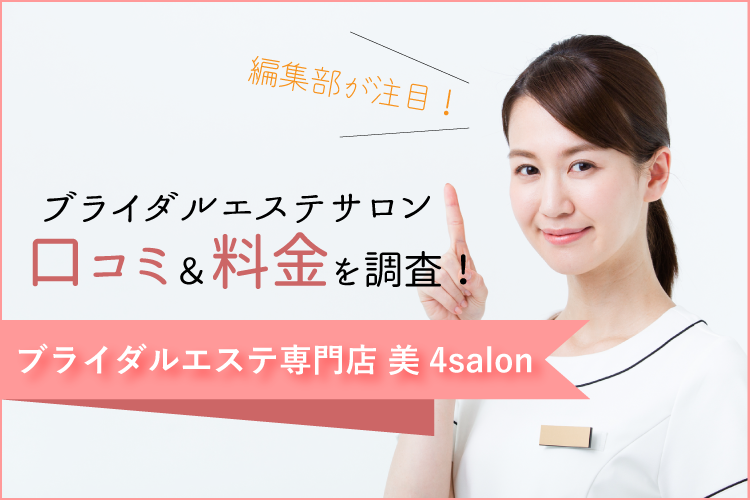 編集部が注目！

ブライダルエステサロン
口コミ＆料金を調査！

ブライダルエステ専門店 美 4salon